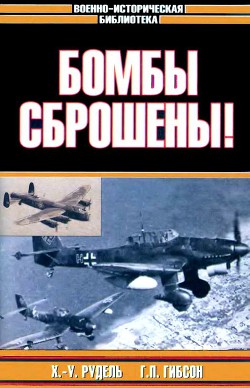 ВОЕННО-ИСТОРИЧЕСКАЯ
БИБЛИОТЕКА

БОМБЫ СБРОШЕНЫ!

Х.-У. РУДЕЛЬ Г.П. ГИБСОН